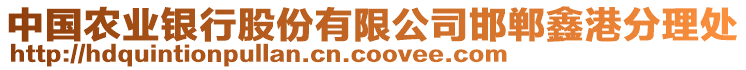 中国农业银行股份有限公司邯郸鑫港分理处
http://hdquintionpullan.cn.coovee.com